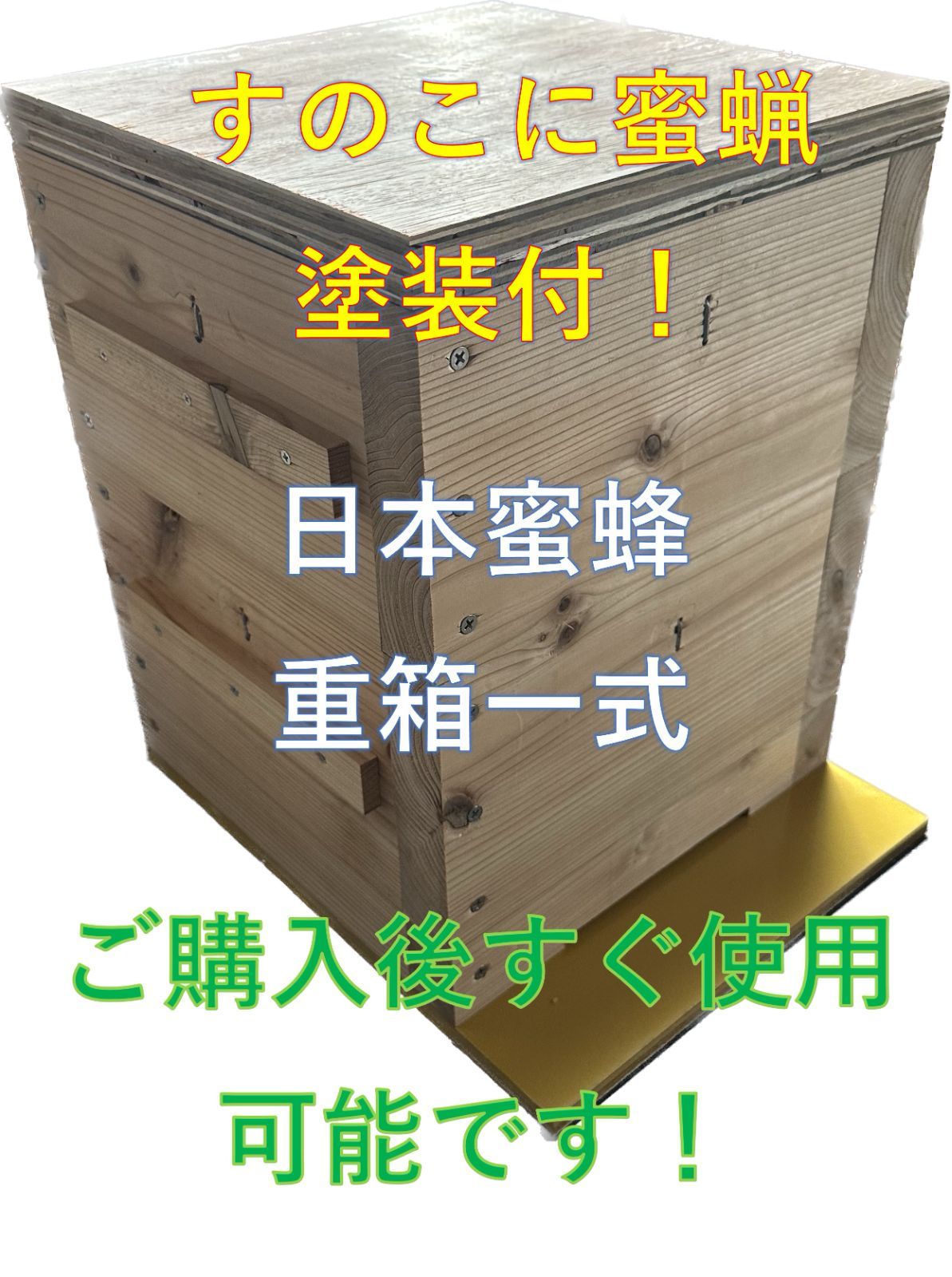 すのこに蜜蝋

塗装付！

日本蜜蜂

重箱一式

ご購入後すぐ使用

可能です！